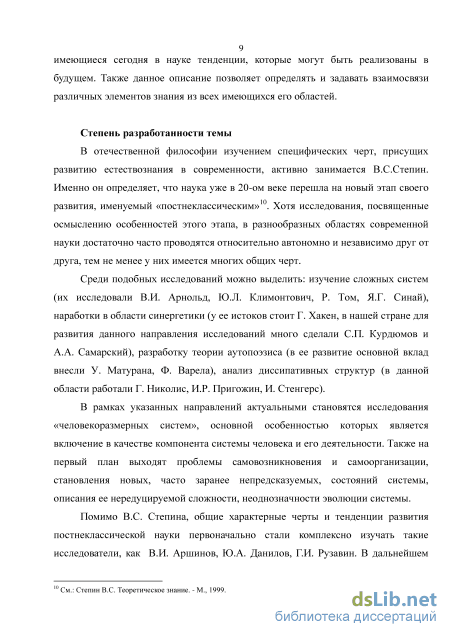 9

имеющиеся сегодня в науке тенденции, которые могут быть реализованы в будущем. Также данное описание позволяет определять и задавать взаимосвязи различных элементов знания из всех имеющихся его областей.

Степень разработанности темы

В отечественной философии изучением специфических черт, присущих развитию естествознания в современности, активно занимается В.С.Степин. Именно он определяет, что наука уже в 20-ом веке перешла на новый этап своего развития, именуемый «постнеклассическим»$^{10}$. Хотя исследования, посвященные осмыслению особенностей этого этапа, в разнообразных областях современной науки достаточно часто проводятся относительно автономно и независимо друг от друга, тем не менее у них имеется многих общих черт.

Среди подобных исследований можно выделить: изучение сложных систем (их исследовали В.И. Арнольд, Ю.Л. Климонтович, Р. Том, Я.Г. Синай), наработки в области синергетики (у ее истоков стоит Г. Хакен, в нашей стране для развития данного направления исследований много сделали С.П. Курдюмов и А.А. Самарский), разработку теории аутопоэзиса (в ее развитие основной вклад внесли У. Матурана, Ф. Варела), анализ диссипативных структур (в данной области работали Г. Николис, И.Р. Пригожин, И. Стенгерс).

В рамках указанных направлений актуальными становятся исследования «человекоразмерных систем», основной особенностью которых является включение в качестве компонента системы человека и его деятельности. Также на первый план выходят проблемы самовозникновения и самоорганизации, становления новых, часто заранее непредсказуемых, состояний системы, описания ее нередуцируемой сложности, неоднозначности эволюции системы.

Помимо В.С. Степина, общие характерные черты и тенденции развития постнеклассической науки первоначально стали комплексно изучать такие исследователи, как В.И. Аршинов, Ю.А. Данилов, Г.И. Рузавин. В дальнейшем

$^{10}$ См.: Степин В.С. Теоретическое знание. - М., 1999.

dsLib.net
библиотека диссертаций